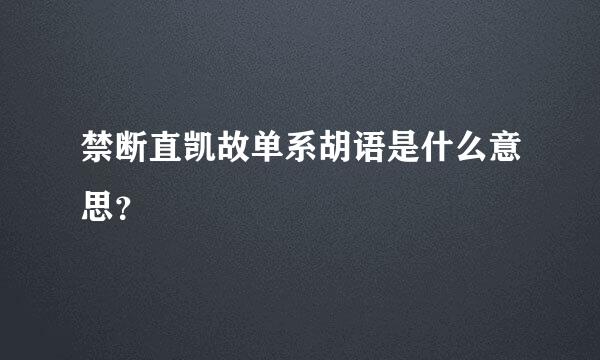 禁断直凯故单系胡语是什么意思？